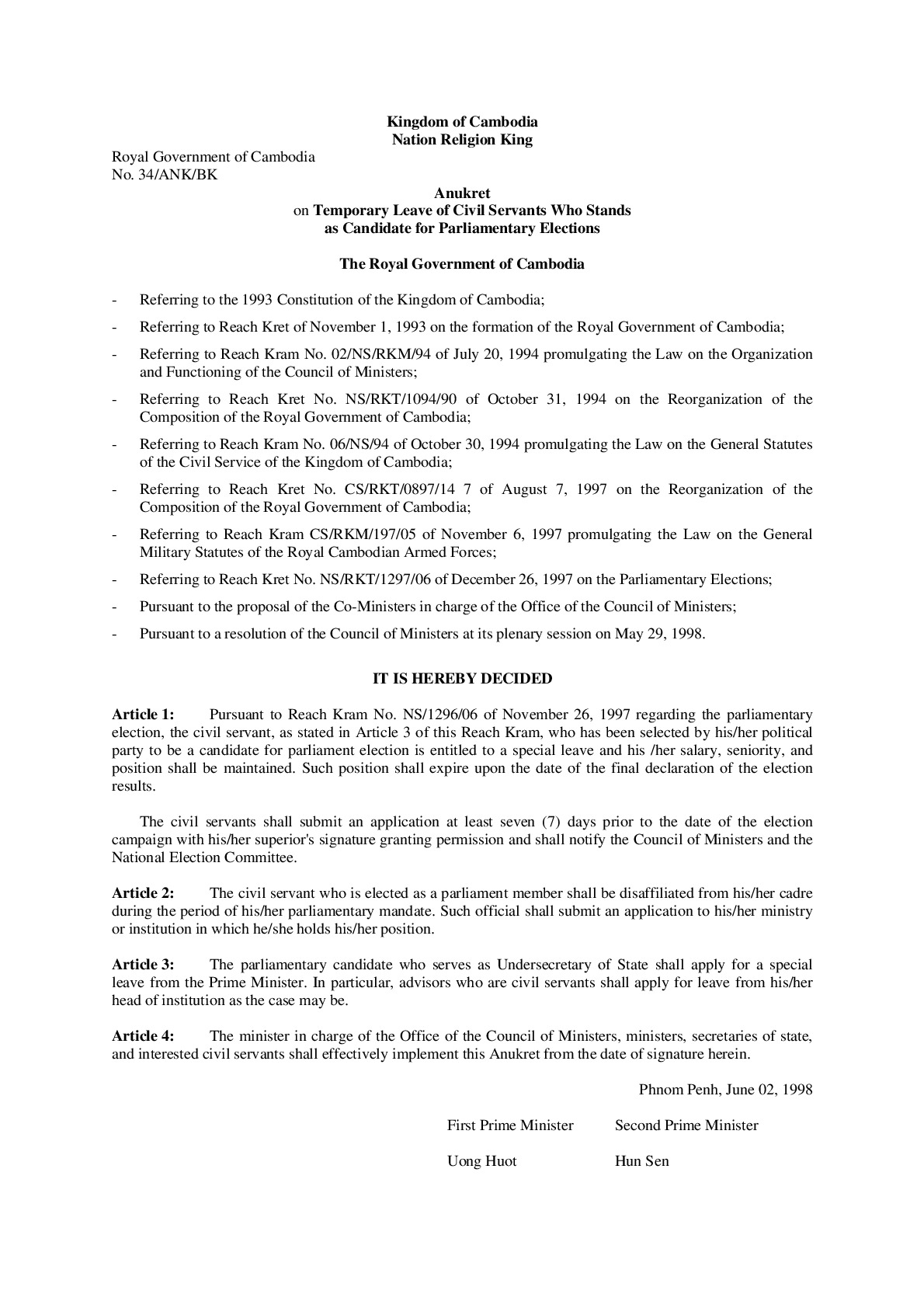 Kingdom of Cambodia
Nation Religion King

Royal Government of Cambodia
No. 34/ANK/BK

Anukret
on Temporary Leave of Civil Servants Who Stands as Candidate for Parliamentary Elections

The Royal Government of Cambodia

- Referring to the 1993 Constitution of the Kingdom of Cambodia;
- Referring to Reach Kret of November 1, 1993 on the formation of the Royal Government of Cambodia;
- Referring to Reach Kram No. 02/NS/RKM/94 of July 20, 1994 promulgating the Law on the Organization and Functioning of the Council of Ministers;
- Referring to Reach Kret No. NS/RKT/1094/90 of October 31, 1994 on the Reorganization of the Composition of the Royal Government of Cambodia;
- Referring to Reach Kram No. 06/NS/94 of October 30, 1994 promulgating the Law on the General Statutes of the Civil Service of the Kingdom of Cambodia;
- Referring to Reach Kret No. CS/RKT/0897/14 7 of August 7, 1997 on the Reorganization of the Composition of the Royal Government of Cambodia;
- Referring to Reach Kram CS/RKM/197/05 of November 6, 1997 promulgating the Law on the General Military Statutes of the Royal Cambodian Armed Forces;
- Referring to Reach Kret No. NS/RKT/1297/06 of December 26, 1997 on the Parliamentary Elections;
- Pursuant to the proposal of the Co-Ministers in charge of the Office of the Council of Ministers;
- Pursuant to a resolution of the Council of Ministers at its plenary session on May 29, 1998.

IT IS HEREBY DECIDED

Article 1: Pursuant to Reach Kram No. NS/1296/06 of November 26, 1997 regarding the parliamentary election, the civil servant, as stated in Article 3 of this Reach Kram, who has been selected by his/her political party to be a candidate for parliament election is entitled to a special leave and his /her salary, seniority, and position shall be maintained. Such position shall expire upon the date of the final declaration of the election results.

The civil servants shall submit an application at least seven (7) days prior to the date of the election campaign with his/her superior's signature granting permission and shall notify the Council of Ministers and the National Election Committee.

Article 2: The civil servant who is elected as a parliament member shall be disaffiliated from his/her cadre during the period of his/her parliamentary mandate. Such official shall submit an application to his/her ministry or institution in which he/she holds his/her position.

Article 3: The parliamentary candidate who serves as Undersecretary of State shall apply for a special leave from the Prime Minister. In particular, advisors who are civil servants shall apply for leave from his/her head of institution as the case may be.

Article 4: The minister in charge of the Office of the Council of Ministers, ministers, secretaries of state, and interested civil servants shall effectively implement this Anukret from the date of signature herein.

Phnom Penh, June 02, 1998

First Prime Minister
Uong Huot

Second Prime Minister
Hun Sen